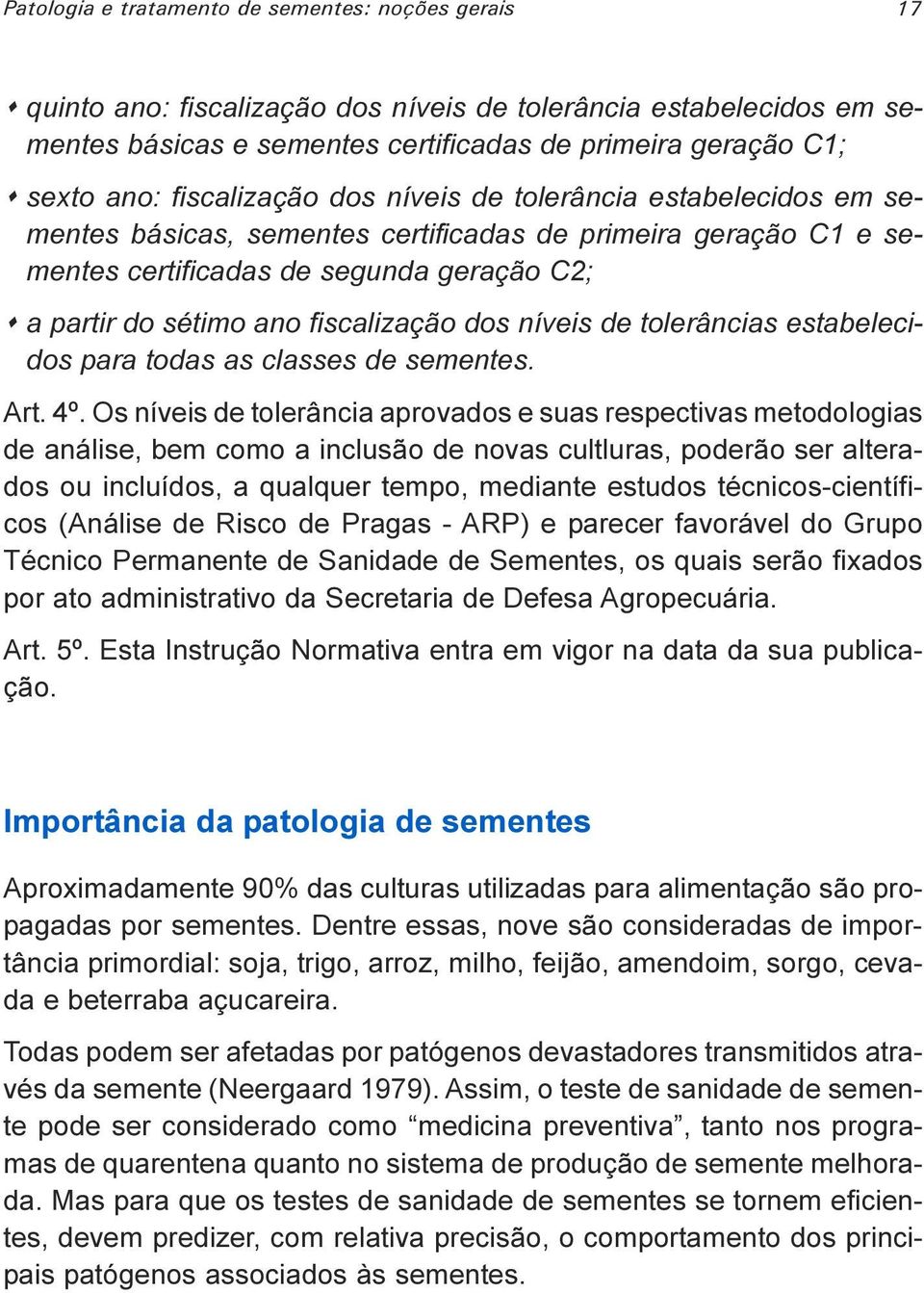 Patologia e tratamento de sementes: noções gerais 17

• quinto ano: fiscalização dos níveis de tolerância estabelecidos em sementes básicas e sementes certificadas de primeira geração C1;

• sexto ano: fiscalização dos níveis de tolerância estabelecidos em sementes básicas, sementes certificadas de primeira geração C1 e sementes certificadas de segunda geração C2;

• a partir do sétimo ano fiscalização dos níveis de tolerâncias estabelecidos para todas as classes de sementes.

Art. 4º. Os níveis de tolerância aprovados e suas respectivas metodologias de análise, bem como a inclusão de novas cultluras, poderão ser alterados ou incluídos, a qualquer tempo, mediante estudos técnicos-científicos (Análise de Risco de Pragas - ARP) e parecer favorável do Grupo Técnico Permanente de Sanidade de Sementes, os quais serão fixados por ato administrativo da Secretaria de Defesa Agropecuária.

Art. 5º. Esta Instrução Normativa entra em vigor na data da sua publicação.

Importância da patologia de sementes

Aproximadamente 90% das culturas utilizadas para alimentação são propagadas por sementes. Dentre essas, nove são consideradas de importância primordial: soja, trigo, arroz, milho, feijão, amendoim, sorgo, cevada e beterraba açucareira.

Todas podem ser afetadas por patógenos devastadores transmitidos através da semente (Neergaard 1979). Assim, o teste de sanidade de semente pode ser considerado como “medicina preventiva”, tanto nos programas de quarentena quanto no sistema de produção de semente melhorada. Mas para que os testes de sanidade de sementes se tornem eficientes, devem predizer, com relativa precisão, o comportamento dos principais patógenos associados às sementes.